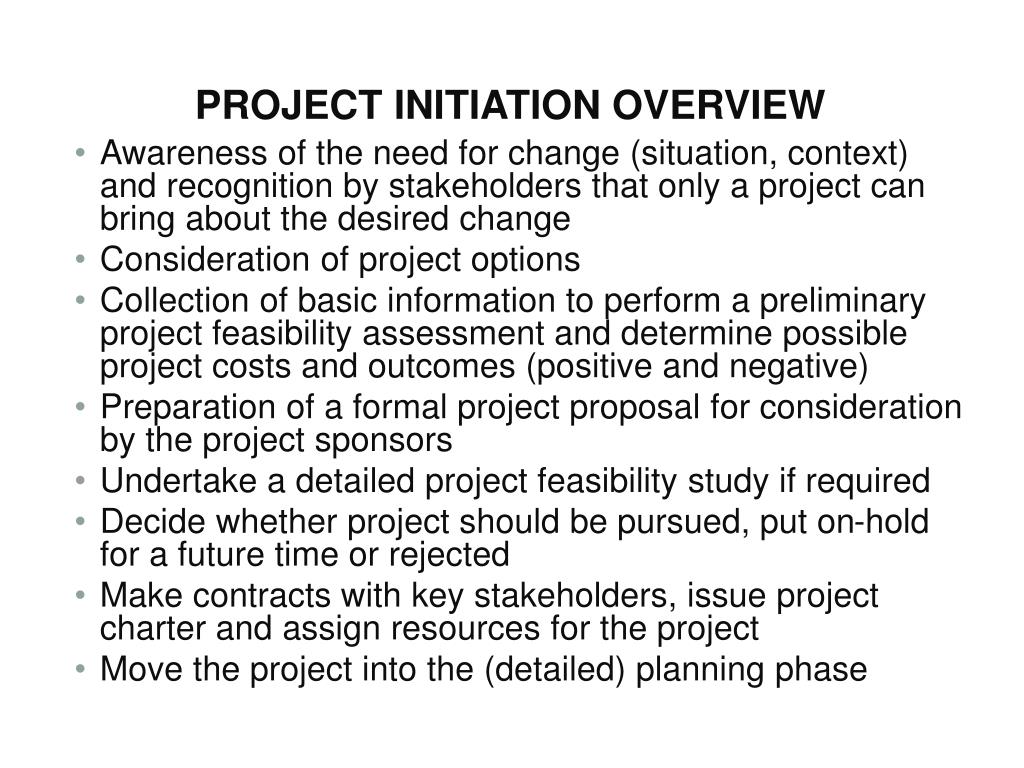 PROJECT INITIATION OVERVIEW

• Awareness of the need for change (situation, context) and recognition by stakeholders that only a project can bring about the desired change
• Consideration of project options
• Collection of basic information to perform a preliminary project feasibility assessment and determine possible project costs and outcomes (positive and negative)
• Preparation of a formal project proposal for consideration by the project sponsors
• Undertake a detailed project feasibility study if required
• Decide whether project should be pursued, put on-hold for a future time or rejected
• Make contracts with key stakeholders, issue project charter and assign resources for the project
• Move the project into the (detailed) planning phase